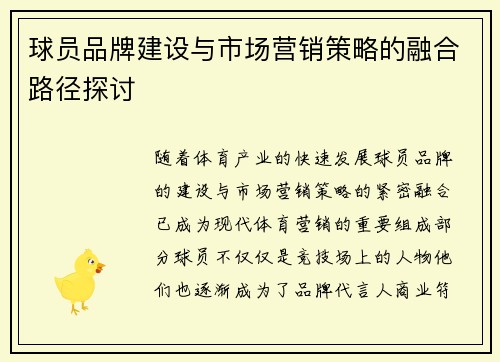 球员品牌建设与市场营销策略的融合路径探讨

随着体育产业的快速发展球员品牌的建设与市场营销策略的紧密融合已成为现代体育营销的重要组成部分球员不仅仅是竞技场上的人物他们也逐渐成为了品牌代言人商业符